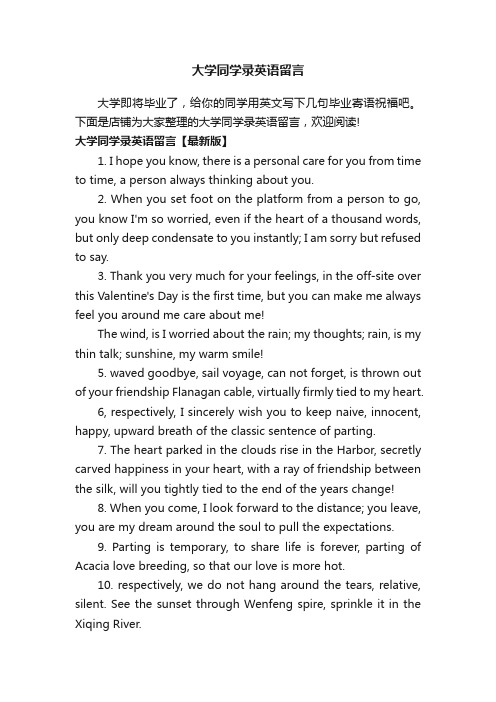 大学同学录英语留言

大学即将毕业了，给你的同学用英文写下几句毕业寄语祝福吧。下面是店铺为大家整理的大学同学录英语留言，欢迎阅读!

大学同学录英语留言【最新版】

1. I hope you know, there is a personal care for you from time to time, a person always thinking about you.

2. When you set foot on the platform from a person to go, you know I'm so worried, even if the heart of a thousand words, but only deep condensate to you instantly; I am sorry but refused to say.

3. Thank you very much for your feelings, in the off-site over this Valentine's Day is the first time, but you can make me always feel you around me care about me!

The wind, is I worried about the rain; my thoughts; rain, is my thin talk; sunshine, my warm smile!

5. waved goodbye, sail voyage, can not forget, is thrown out of your friendship Flanagan cable, virtually firmly tied to my heart.

6, respectively, I sincerely wish you to keep naive, innocent, happy, upward breath of the classic sentence of parting.

7. The heart parked in the clouds rise in the Harbor, secretly carved happiness in your heart, with a ray of friendship between the silk, will you tightly tied to the end of the years change!

8. When you come, I look forward to the distance; you leave, you are my dream around the soul to pull the expectations.

9. Parting is temporary, to share life is forever, parting of Acacia love breeding, so that our love is more hot.

10. respectively, we do not hang around the tears, relative, silent. See the sunset through Wenfeng spire, sprinkle it in the Xiqing River.